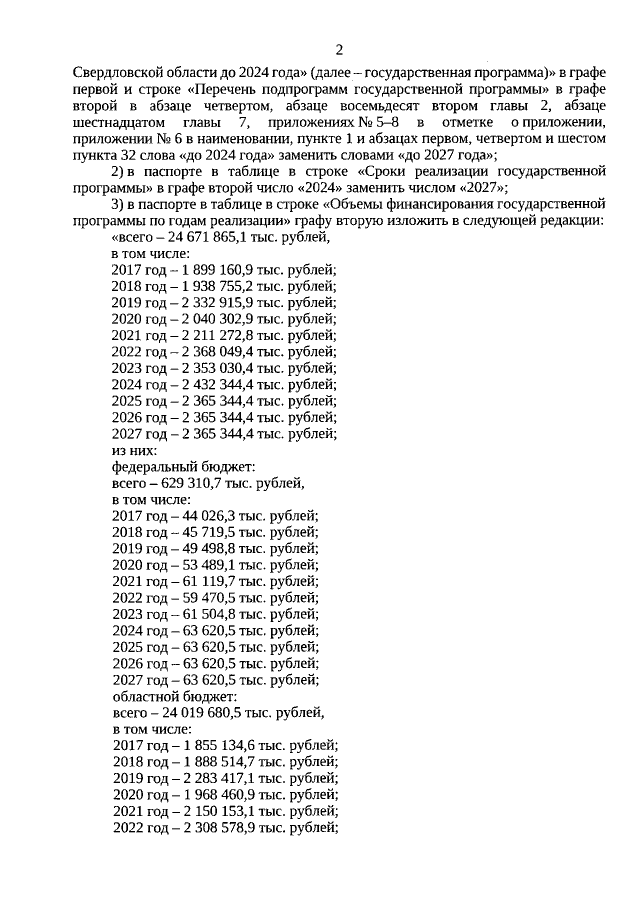 2

Свердловской области до 2024 года» (далее – государственная программа)» в графе первой и строке «Перечень подпрограмм государственной программы» в графе второй в абзаце четвертом, абзаце восемьдесят втором главы 2, абзаце шестнадцатом главы 7, приложениях № 5–8 в отметке о приложении, приложении № 6 в наименовании, пункте 1 и абзацах первом, четвертом и шестом пункта 32 слова «до 2024 года» заменить словами «до 2027 года»;

2) в паспорте в таблице в строке «Сроки реализации государственной программы» в графе второй число «2024» заменить числом «2027»;

3) в паспорте в таблице в строке «Объемы финансирования государственной программы по годам реализации» графу вторую изложить в следующей редакции:

«всего – 24 671 865,1 тыс. рублей,
в том числе:
2017 год – 1 899 160,9 тыс. рублей;
2018 год – 1 938 755,2 тыс. рублей;
2019 год – 2 332 915,9 тыс. рублей;
2020 год – 2 040 302,9 тыс. рублей;
2021 год – 2 211 272,8 тыс. рублей;
2022 год – 2 368 049,4 тыс. рублей;
2023 год – 2 353 030,4 тыс. рублей;
2024 год – 2 432 344,4 тыс. рублей;
2025 год – 2 365 344,4 тыс. рублей;
2026 год – 2 365 344,4 тыс. рублей;
2027 год – 2 365 344,4 тыс. рублей;
из них:
федеральный бюджет:
всего – 629 310,7 тыс. рублей,
в том числе:
2017 год – 44 026,3 тыс. рублей;
2018 год – 45 719,5 тыс. рублей;
2019 год – 49 498,8 тыс. рублей;
2020 год – 53 489,1 тыс. рублей;
2021 год – 61 119,7 тыс. рублей;
2022 год – 59 470,5 тыс. рублей;
2023 год – 61 504,8 тыс. рублей;
2024 год – 63 620,5 тыс. рублей;
2025 год – 63 620,5 тыс. рублей;
2026 год – 63 620,5 тыс. рублей;
2027 год – 63 620,5 тыс. рублей;
областной бюджет:
всего – 24 019 680,5 тыс. рублей,
в том числе:
2017 год – 1 855 134,6 тыс. рублей;
2018 год – 1 888 514,7 тыс. рублей;
2019 год – 2 283 417,1 тыс. рублей;
2020 год – 1 968 460,9 тыс. рублей;
2021 год – 2 150 153,1 тыс. рублей;
2022 год – 2 308 578,9 тыс. рублей;